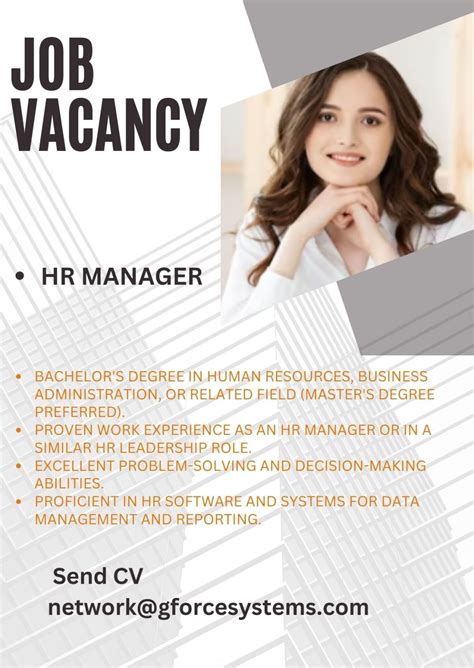 JOB VACANCY

• HR MANAGER

• BACHELOR'S DEGREE IN HUMAN RESOURCES, BUSINESS ADMINISTRATION, OR RELATED FIELD (MASTER'S DEGREE PREFERRED).
• PROVEN WORK EXPERIENCE AS AN HR MANAGER OR IN A SIMILAR HR LEADERSHIP ROLE.
• EXCELLENT PROBLEM-SOLVING AND DECISION-MAKING ABILITIES.
• PROFICIENT IN HR SOFTWARE AND SYSTEMS FOR DATA MANAGEMENT AND REPORTING.

Send CV
network@gforcesystems.com